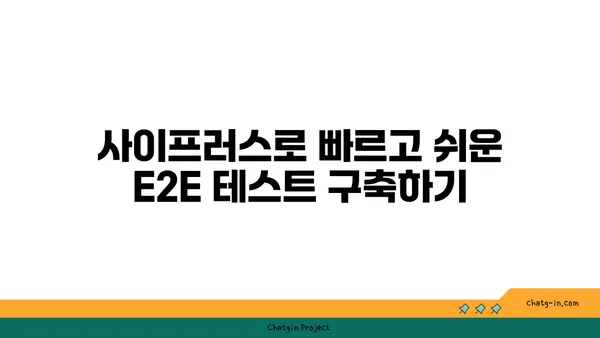 사이프러스로 빠르고 쉬운
E2E 테스트 구축하기

chatg-in.com

Chatgin Project